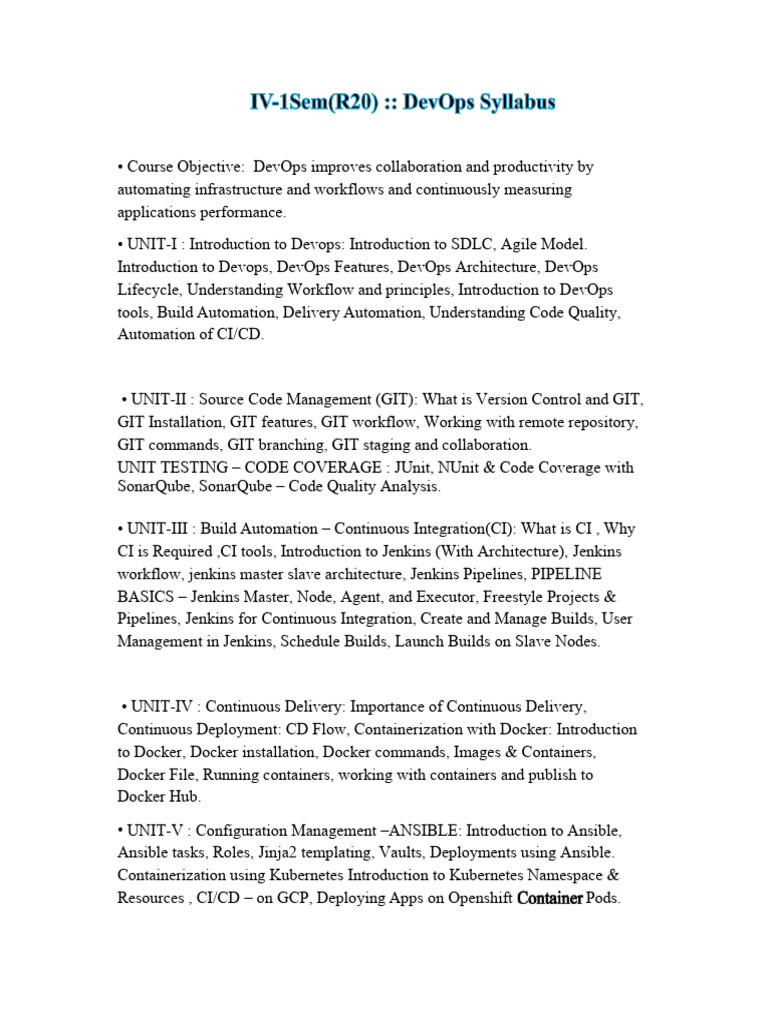 IV-1Sem(R20) :: DevOps Syllabus

• Course Objective: DevOps improves collaboration and productivity by automating infrastructure and workflows and continuously measuring applications performance.

• UNIT-I : Introduction to Devops: Introduction to SDLC, Agile Model. Introduction to Devops, DevOps Features, DevOps Architecture, DevOps Lifecycle, Understanding Workflow and principles, Introduction to DevOps tools, Build Automation, Delivery Automation, Understanding Code Quality, Automation of CI/CD.

• UNIT-II : Source Code Management (GIT): What is Version Control and GIT, GIT Installation, GIT features, GIT workflow, Working with remote repository, GIT commands, GIT branching, GIT staging and collaboration.
UNIT TESTING – CODE COVERAGE : JUnit, NUnit & Code Coverage with SonarQube, SonarQube – Code Quality Analysis.

• UNIT-III : Build Automation – Continuous Integration(CI): What is CI , Why CI is Required ,CI tools, Introduction to Jenkins (With Architecture), Jenkins workflow, jenkins master slave architecture, Jenkins Pipelines, PIPELINE BASICS – Jenkins Master, Node, Agent, and Executor, Freestyle Projects & Pipelines, Jenkins for Continuous Integration, Create and Manage Builds, User Management in Jenkins, Schedule Builds, Launch Builds on Slave Nodes.

• UNIT-IV : Continuous Delivery: Importance of Continuous Delivery, Continuous Deployment: CD Flow, Containerization with Docker: Introduction to Docker, Docker installation, Docker commands, Images & Containers, Docker File, Running containers, working with containers and publish to Docker Hub.

• UNIT-V : Configuration Management –ANSIBLE: Introduction to Ansible, Ansible tasks, Roles, Jinja2 templating, Vaults, Deployments using Ansible. Containerization using Kubernetes Introduction to Kubernetes Namespace & Resources , CI/CD – on GCP, Deploying Apps on Openshift Container Pods.